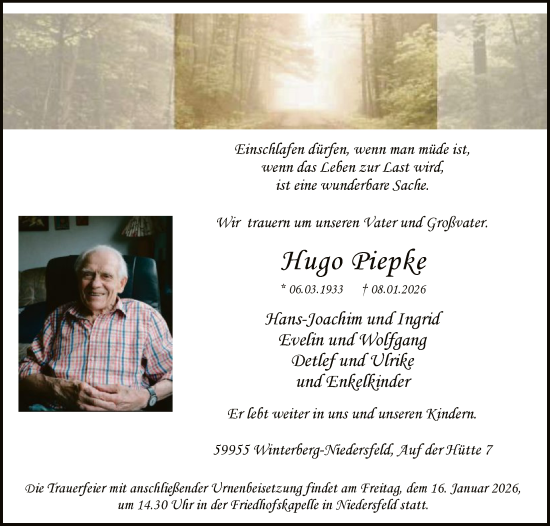 Einschlafen dürfen, wenn man müde ist,
wenn das Leben zur Last wird,
ist eine wunderbare Sache.

Wir trauern um unseren Vater und Großvater.

Hugo Piepke

* 06.03.1933 † 08.01.2026

Hans-Joachim und Ingrid
Evelin und Wolfgang
Detlef und Ulrike
und Enkelkinder

Er lebt weiter in uns und unseren Kindern.

59955 Winterberg-Niedersfeld, Auf der Hütte 7

Die Trauerfeier mit anschließender Urnenbeisetzung findet am Freitag, dem 16. Januar 2026, um 14.30 Uhr in der Friedhofskapelle in Niedersfeld statt.